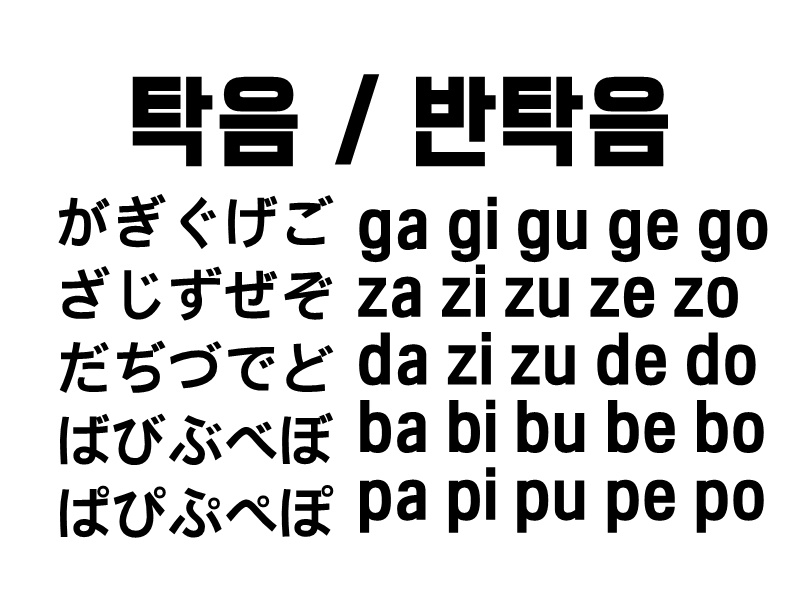 탁음 / 반탁음

がぎぐげご ga gi gu ge go
ざじずぜぞ za zi zu ze zo
だぢづでど da zi zu de do
ばびぶべぼ ba bi bu be bo
ぱぴぷぺぽ pa pi pu pe po